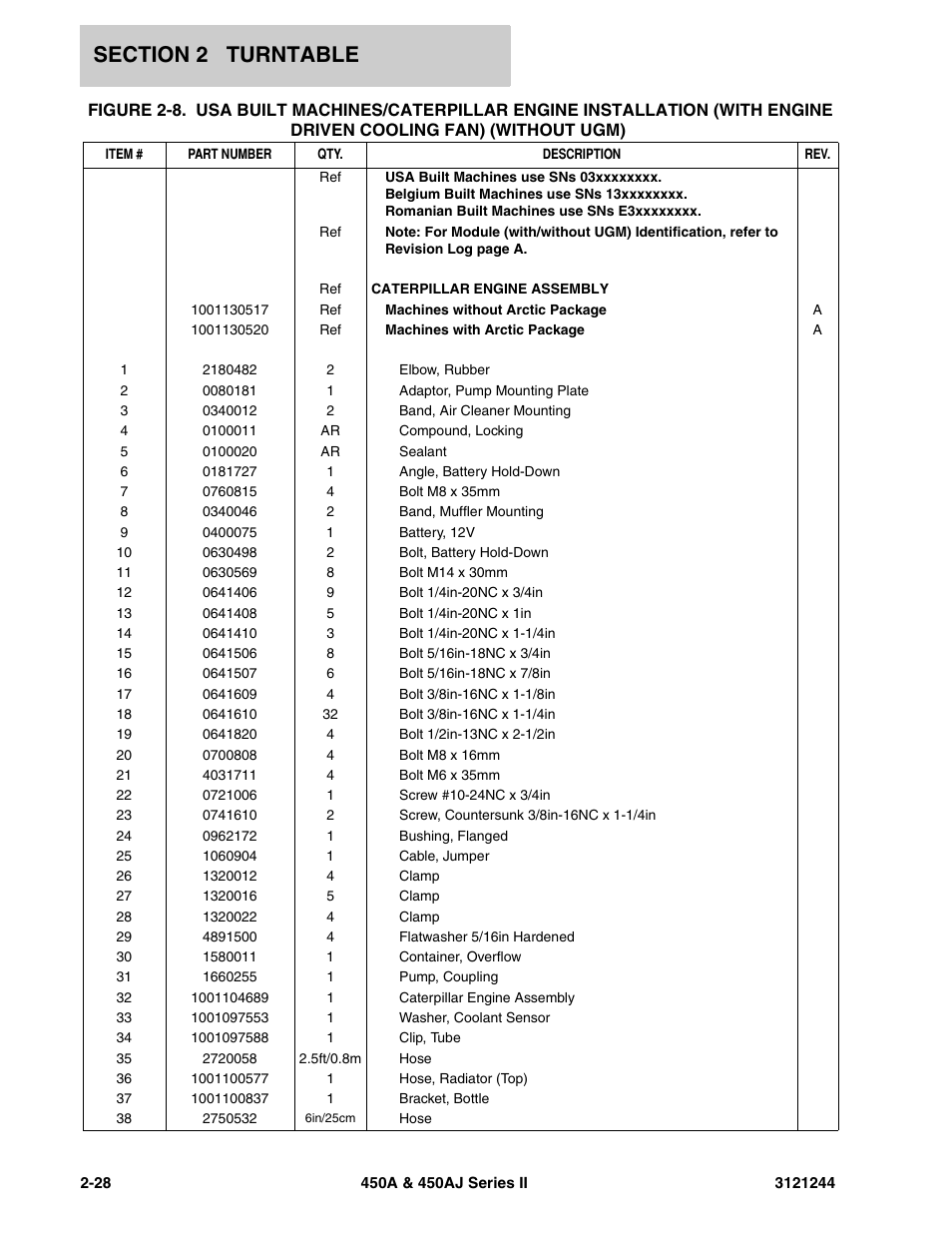 SECTION 2 TURNTABLE

FIGURE 2-8. USA BUILT MACHINES/CATERPILLAR ENGINE INSTALLATION (WITH ENGINE DRIVEN COOLING FAN) (WITHOUT UGM)

| ITEM # | PART NUMBER | QTY. | DESCRIPTION | REV. |
|---|---|---|---|---|
| | | Ref | USA Built Machines use SNs 03xxxxxxxx. Belgium Built Machines use SNs 13xxxxxxxx. Romanian Built Machines use SNs E3xxxxxxxx. | |
| | | Ref | Note: For Module (with/without UGM) Identification, refer to Revision Log page A. | |
| | | Ref | CATERPILLAR ENGINE ASSEMBLY | |
| | 1001130517 | Ref | Machines without Arctic Package | A |
| | 1001130520 | Ref | Machines with Arctic Package | A |
| 1 | 2180482 | 2 | Elbow, Rubber | |
| 2 | 0080181 | 1 | Adaptor, Pump Mounting Plate | |
| 3 | 0340012 | 2 | Band, Air Cleaner Mounting | |
| 4 | 0100011 | AR | Compound, Locking | |
| 5 | 0100020 | AR | Sealant | |
| 6 | 0181727 | 1 | Angle, Battery Hold-Down | |
| 7 | 0760815 | 4 | Bolt M8 x 35mm | |
| 8 | 0340046 | 2 | Band, Muffler Mounting | |
| 9 | 0400075 | 1 | Battery, 12V | |
| 10 | 0630498 | 2 | Bolt, Battery Hold-Down | |
| 11 | 0630569 | 8 | Bolt M14 x 30mm | |
| 12 | 0641406 | 9 | Bolt 1/4in-20NC x 3/4in | |
| 13 | 0641408 | 5 | Bolt 1/4in-20NC x 1in | |
| 14 | 0641410 | 3 | Bolt 1/4in-20NC x 1-1/4in | |
| 15 | 0641506 | 8 | Bolt 5/16in-18NC x 3/4in | |
| 16 | 0641507 | 6 | Bolt 5/16in-18NC x 7/8in | |
| 17 | 0641609 | 4 | Bolt 3/8in-16NC x 1-1/8in | |
| 18 | 0641610 | 32 | Bolt 3/8in-16NC x 1-1/4in | |
| 19 | 0641820 | 4 | Bolt 1/2in-13NC x 2-1/2in | |
| 20 | 0700808 | 4 | Bolt M8 x 16mm | |
| 21 | 4031711 | 4 | Bolt M6 x 35mm | |
| 22 | 0721006 | 1 | Screw #10-24NC x 3/4in | |
| 23 | 0741610 | 2 | Screw, Countersunk 3/8in-16NC x 1-1/4in | |
| 24 | 0962172 | 1 | Bushing, Flanged | |
| 25 | 1060904 | 1 | Cable, Jumper | |
| 26 | 1320012 | 4 | Clamp | |
| 27 | 1320016 | 5 | Clamp | |
| 28 | 1320022 | 4 | Clamp | |
| 29 | 4891500 | 4 | Flatwasher 5/16in Hardened | |
| 30 | 1580011 | 1 | Container, Overflow | |
| 31 | 1660255 | 1 | Pump, Coupling | |
| 32 | 1001104689 | 1 | Caterpillar Engine Assembly | |
| 33 | 1001097553 | 1 | Washer, Coolant Sensor | |
| 34 | 1001097588 | 1 | Clip, Tube | |
| 35 | 2720058 | 2.5ft/0.8m | Hose | |
| 36 | 1001100577 | 1 | Hose, Radiator (Top) | |
| 37 | 1001100837 | 1 | Bracket, Bottle | |
| 38 | 2750532 | 6in/25cm | Hose | |

2-28 450A & 450AJ Series II 3121244